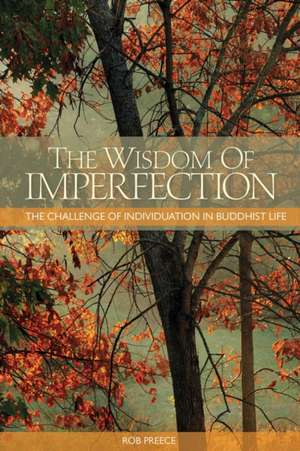 THE WISDOM OF IMPERFECTION

THE CHALLENGE OF INDIVIDUATION IN BUDDHIST LIFE

ROB PREECE